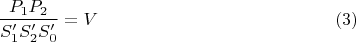 $\frac{P_1 P_2}{S_1' S_2' S_0'} = V$ (3)